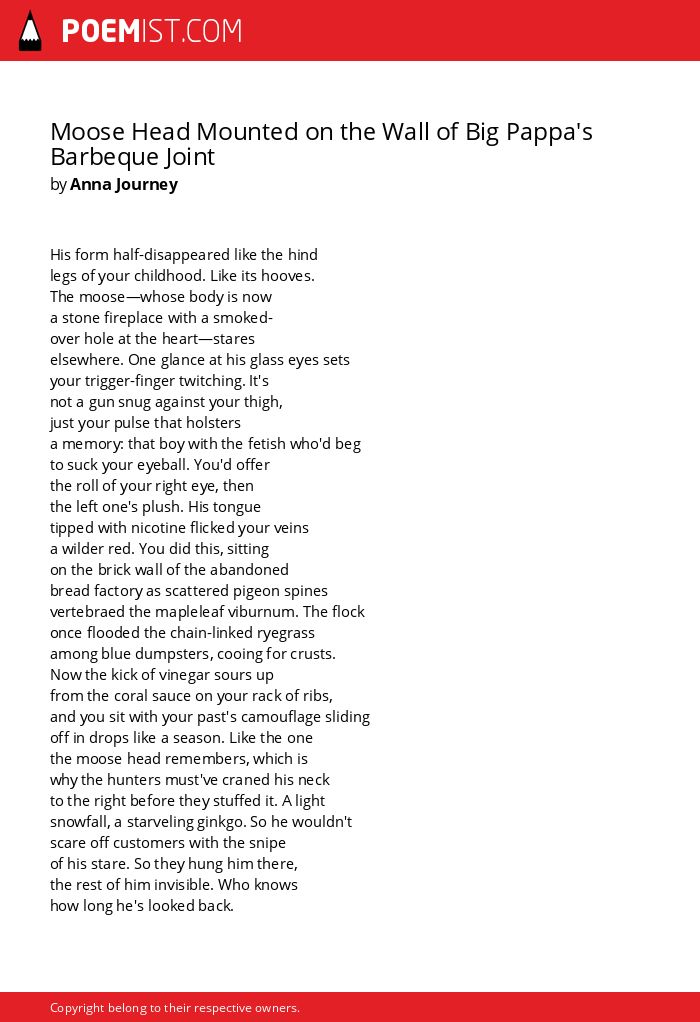 POEMIST.COM

Moose Head Mounted on the Wall of Big Pappa's Barbeque Joint
by Anna Journey

His form half-disappeared like the hind
legs of your childhood. Like its hooves.
The moose—whose body is now
a stone fireplace with a smoked-
over hole at the heart—stares
elsewhere. One glance at his glass eyes sets
your trigger-finger twitching. It's
not a gun snug against your thigh,
just your pulse that holsters
a memory: that boy with the fetish who'd beg
to suck your eyeball. You'd offer
the roll of your right eye, then
the left one's plush. His tongue
tipped with nicotine flicked your veins
a wilder red. You did this, sitting
on the brick wall of the abandoned
bread factory as scattered pigeon spines
vertebraed the mapleleaf viburnum. The flock
once flooded the chain-linked ryegrass
among blue dumpsters, cooing for crusts.
Now the kick of vinegar sours up
from the coral sauce on your rack of ribs,
and you sit with your past's camouflage sliding
off in drops like a season. Like the one
the moose head remembers, which is
why the hunters must've craned his neck
to the right before they stuffed it. A light
snowfall, a starveling ginkgo. So he wouldn't
scare off customers with the snipe
of his stare. So they hung him there,
the rest of him invisible. Who knows
how long he's looked back.

Copyright belong to their respective owners.